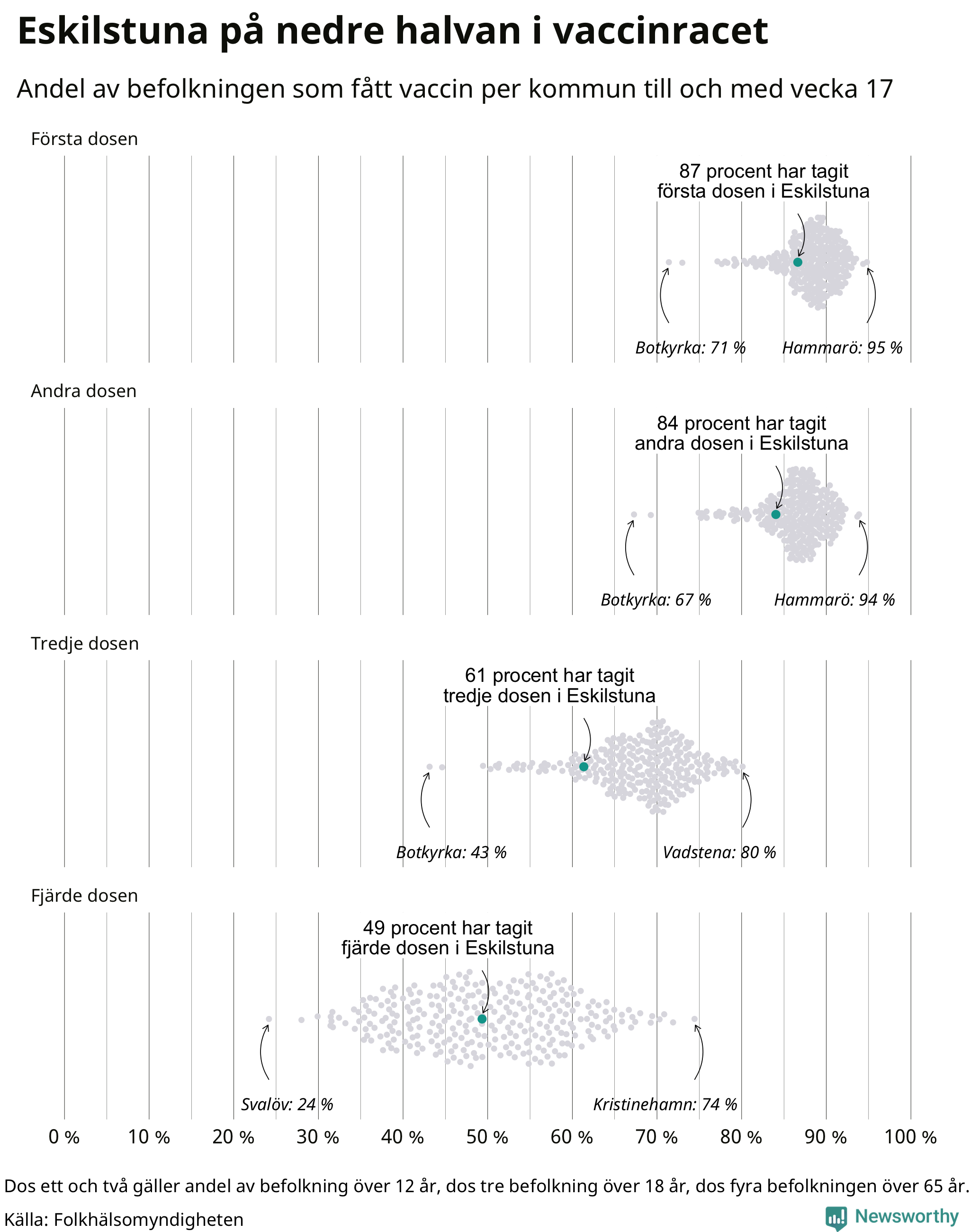 Eskilstuna på nedre halvan i vaccinracet

Andel av befolkningen som fått vaccin per kommun till och med vecka 17

Första dosen

87 procent har tagit första dosen i Eskilstuna

Botkyrka: 71 %

Hammarö: 95 %

Andra dosen

84 procent har tagit andra dosen i Eskilstuna

Botkyrka: 67 %

Hammarö: 94 %

Tredje dosen

61 procent har tagit tredje dosen i Eskilstuna

Botkyrka: 43 %

Vadstena: 80 %

Fjärde dosen

49 procent har tagit fjärde dosen i Eskilstuna

Svalöv: 24 %

Kristinehamn: 74 %

0 % 10 % 20 % 30 % 40 % 50 % 60 % 70 % 80 % 90 % 100 %

Dos ett och två gäller andel av befolkning över 12 år, dos tre befolkning över 18 år, dos fyra befolkningen över 65 år.

Källa: Folkhälsomyndigheten

Newsworthy